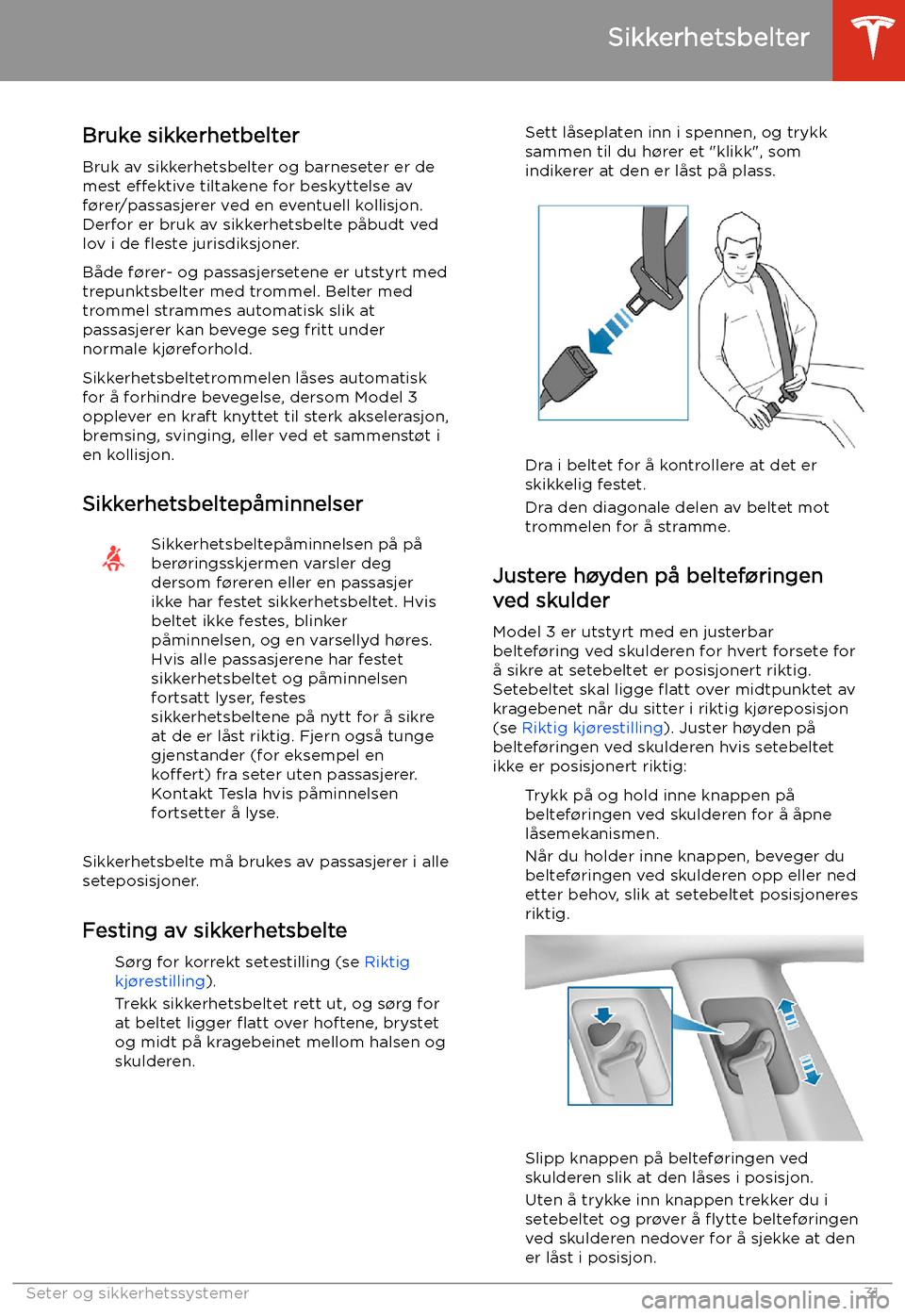 Sikkerhetsbelter

Bruke sikkerhetbelter

Bruk av sikkerhetsbelter og barneseter er de mest effektive tiltakene for beskyttelse av fører/passasjerer ved en eventuell kollisjon. Derfor er bruk av sikkerhetsbelte påbudt ved lov i de fleste jurisdiksjoner.

Både fører- og passasjersetene er utstyrt med trepunktsbelter med trommel. Belter med trommel strammes automatisk slik at passasjerer kan bevege seg fritt under normale kjøreforhold.

Sikkerhetsbeltetrommelen låses automatisk for å forhindre bevegelse, dersom Model 3 opplever en kraft knyttet til sterk akselerasjon, bremsing, svinging, eller ved et sammenstøt i en kollisjon.

Sikkerhetsbeltepåminnelser

Sikkerhetsbeltepåminnelsen på på berøringsskjermen varsler deg dersom føreren eller en passasjer ikke har festet sikkerhetsbeltet. Hvis beltet ikke festes, blinker påminnelsen, og en varsellyd høres. Hvis alle passasjerene har festet sikkerhetsbeltet og påminnelsen fortsatt lyser, festes sikkerhetsbeltene på nytt for å sikre at de er låst riktig. Fjern også tunge gjenstander (for eksempel en koffert) fra seter uten passasjerer. Kontakt Tesla hvis påminnelsen fortsetter å lyse.

Sikkerhetsbelte må brukes av passasjerer i alle seteposisjoner.

Festing av sikkerhetsbelte

Sørg for korrekt setestilling (se Riktig kjørestilling).

Trekk sikkerhetsbeltet rett ut, og sørg for at beltet ligger flatt over hoftene, brystet og midt på kragebeinet mellom halsen og skulderen.

Sett låseplaten inn i spennen, og trykk sammen til du hører et "klikk", som indikerer at den er låst på plass.

Dra i beltet for å kontrollere at det er skikkelig festet.

Dra den diagonale delen av beltet mot trommelen for å stramme.

Justere høyden på belteføringen ved skulder

Model 3 er utstyrt med en justerbar belteføring ved skulderen for hvert forsete for å sikre at setebeltet er posisjonert riktig. Setebeltet skal ligge flatt over midtpunktet av kragebenet når du sitter i riktig kjøreposisjon (se Riktig kjørestilling). Juster høyden på belteføringen ved skulderen hvis setebeltet ikke er posisjonert riktig:

Trykk på og hold inne knappen på belteføringen ved skulderen for å åpne låsemekanismen.

Når du holder inne knappen, beveger du belteføringen ved skulderen opp eller ned etter behov, slik at setebeltet posisjoneres riktig.

Slipp knappen på belteføringen ved skulderen slik at den låses i posisjon.

Uten å trykke inn knappen trekker du i setebeltet og prøver å flytte belteføringen ved skulderen nedover for å sjekke at den er låst i posisjon.

Seter og sikkerhetssystemer 31

carmanualsonline.info